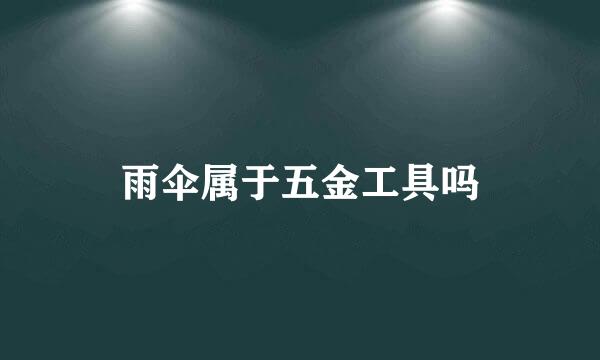 雨伞属于五金工具吗